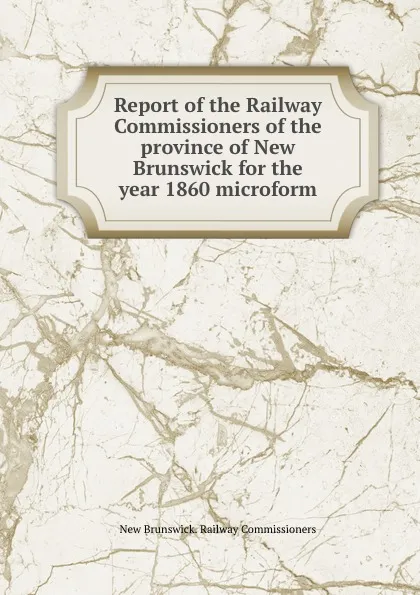 Report of the Railway Commissioners of the province of New Brunswick for the year 1860 microform

New Brunswick. Railway Commissioners